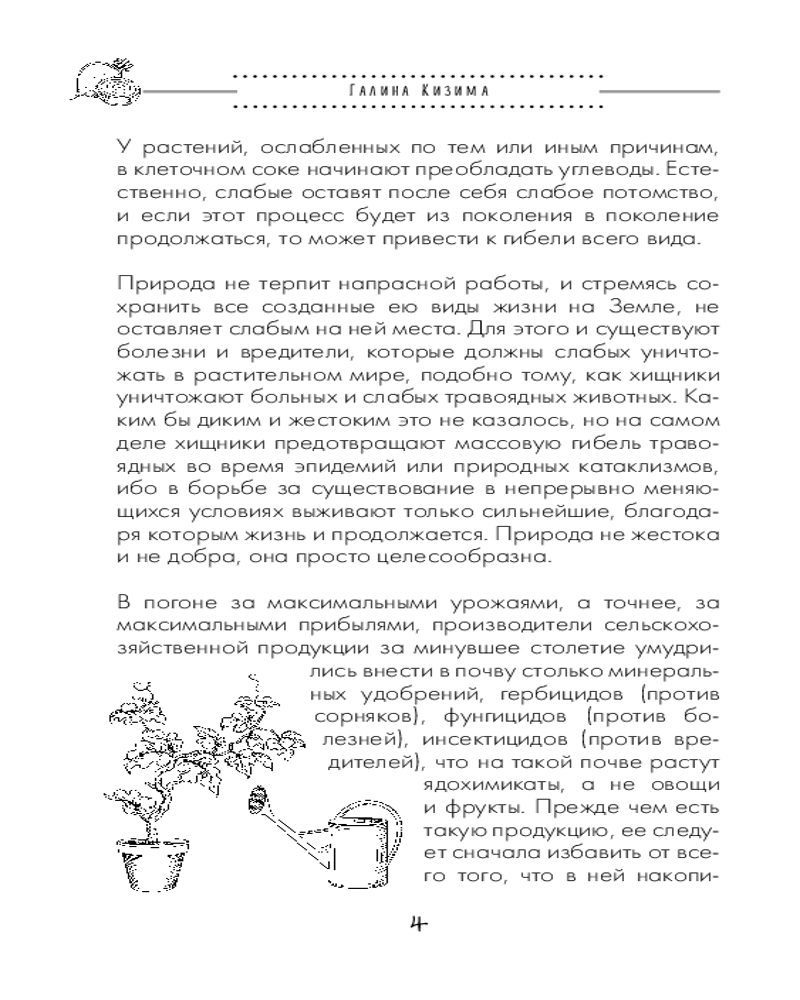 Галина Кизима

У растений, ослабленных по тем или иным причинам, в клеточном соке начинают преобладать углеводы. Естественно, слабые оставят после себя слабое потомство, и если этот процесс будет из поколения в поколение продолжаться, то может привести к гибели всего вида.

Природа не терпит напрасной работы, и стремясь сохранить все созданные ею виды жизни на Земле, не оставляет слабым на ней места. Для этого и существуют болезни и вредители, которые должны слабых уничтожать в растительном мире, подобно тому, как хищники уничтожают больных и слабых травоядных животных. Каким бы диким и жестоким это не казалось, но на самом деле хищники предотвращают массовую гибель травоядных во время эпидемий или природных катаклизмов, ибо в борьбе за существование в непрерывно меняющихся условиях выживают только сильнейшие, благодаря которым жизнь и продолжается. Природа не жестока и не добра, она просто целесообразна.

В погоне за максимальными урожаями, а точнее, за максимальными прибылями, производители сельскохозяйственной продукции за минувшее столетие умудрились внести в почву столько минеральных удобрений, гербицидов (против сорняков), фунгицидов (против болезней), инсектицидов (против вредителей), что на такой почве растут ядохимикаты, а не овощи и фрукты. Прежде чем есть такую продукцию, ее следует сначала избавить от всего того, что в ней накопи-

4